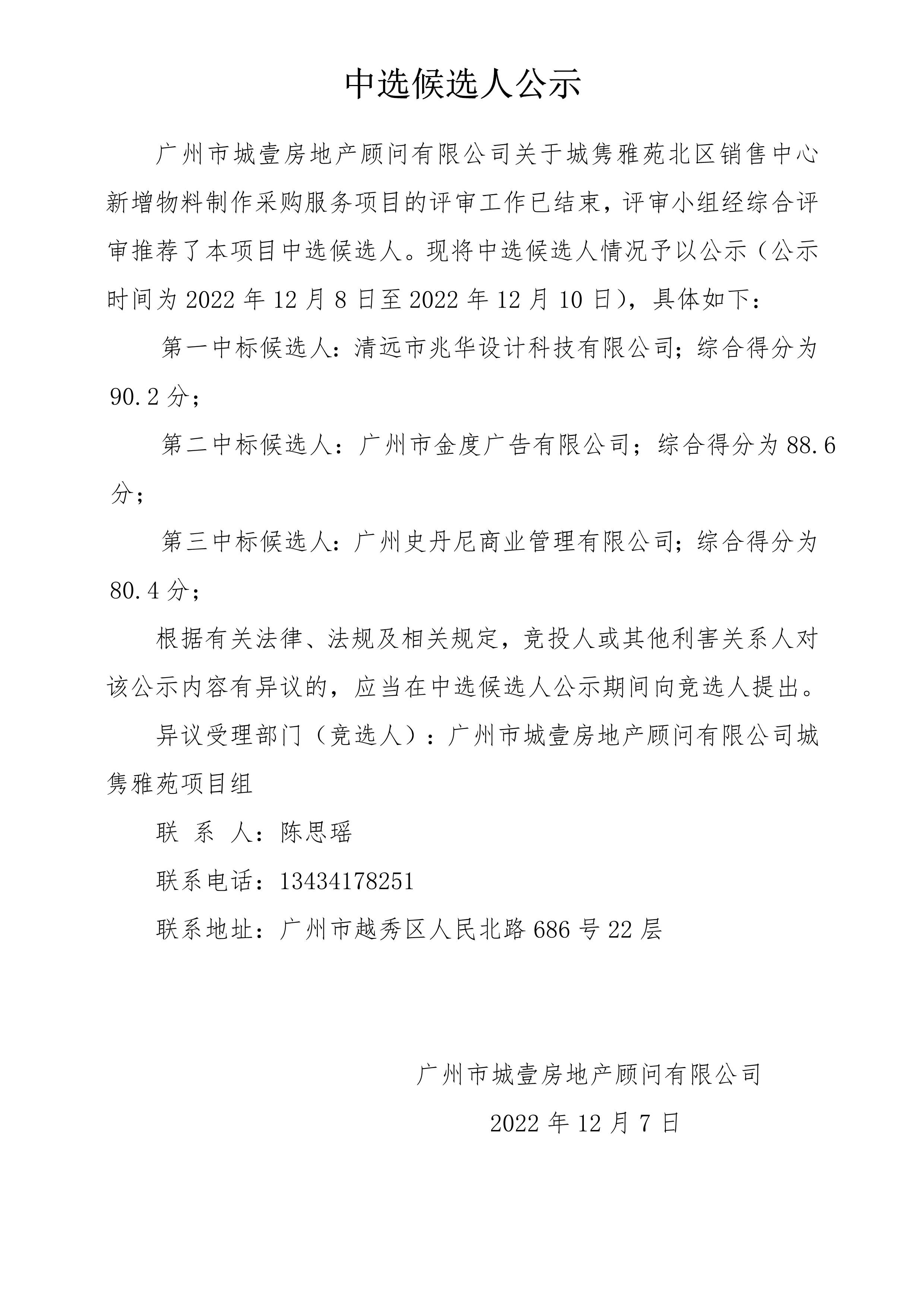 中选候选人公示

广州市城壹房地产顾问有限公司关于城隽雅苑北区销售中心新增物料制作采购服务项目的评审工作已结束，评审小组经综合评审推荐了本项目中选候选人。现将中选候选人情况予以公示（公示时间为 2022 年 12 月 8 日至 2022 年 12 月 10 日），具体如下：

第一中标候选人：清远市兆华设计科技有限公司；综合得分为 90.2 分；

第二中标候选人：广州市金度广告有限公司；综合得分为 88.6 分；

第三中标候选人：广州史丹尼商业管理有限公司；综合得分为 80.4 分；

根据有关法律、法规及相关规定，竞投人或其他利害关系人对该公示内容有异议的，应当在中选候选人公示期间向竞选人提出。

异议受理部门（竞选人）：广州市城壹房地产顾问有限公司城隽雅苑项目组

联 系 人：陈思瑶

联系电话：13434178251

联系地址：广州市越秀区人民北路 686 号 22 层

广州市城壹房地产顾问有限公司

2022 年 12 月 7 日